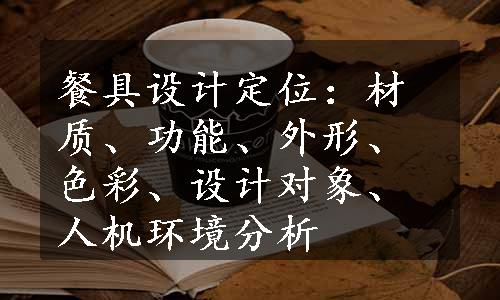 餐具设计定位：材质、功能、外形、色彩、设计对象、人机环境分析